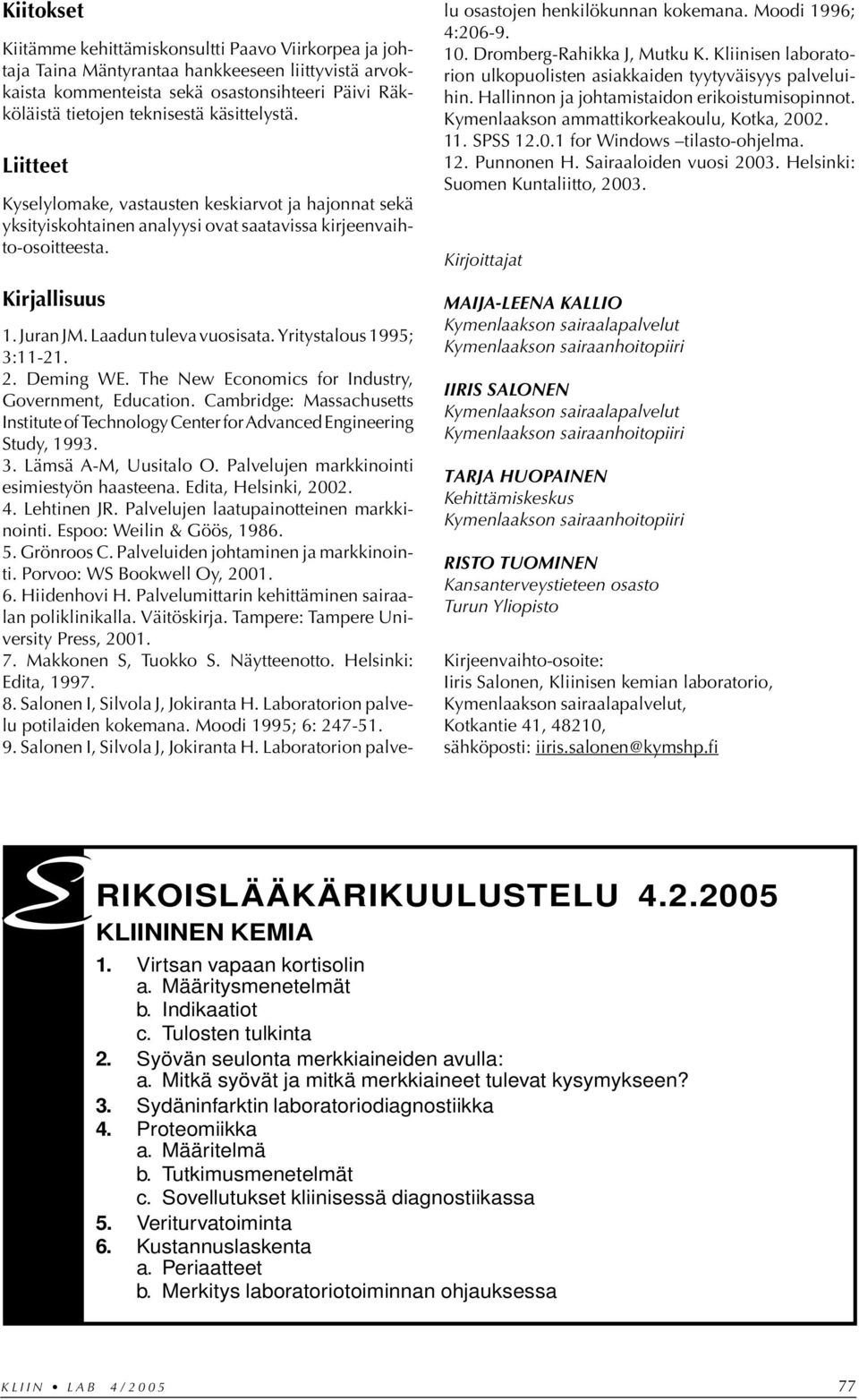 Kiitokset

Kiitämme kehittämiskonsultti Paavo Viirkorpea ja johtaja Taina Mäntyrantaa hankkeeseen liittyvistä arvokkaista kommenteista sekä osastonsihteeri Päivi Räkköläistä tietojen teknisestä käsittelystä.

Liitteet

Kyselylomake, vastausten keskiarvot ja hajonnat sekä yksityiskohtainen analyysi ovat saatavissa kirjeenvaihto-osoitteesta.

Kirjallisuus

1. Juran JM. Laadun tuleva vuosisata. Yritystalous 1995; 3:11-21.
2. Deming WE. The New Economics for Industry, Government, Education. Cambridge: Massachusetts Institute of Technology Center for Advanced Engineering Study, 1993.
3. Lämsä A-M, Uusitalo O. Palvelujen markkinointi esimiestyön haasteena. Edita, Helsinki, 2002.
4. Lehtinen JR. Palvelujen laatupainotteinen markkinointi. Espoo: Weilin & Göös, 1986.
5. Grönroos C. Palveluiden johtaminen ja markkinointi. Porvoo: WS Bookwell Oy, 2001.
6. Hiidenhovi H. Palvelumittarin kehittäminen sairaalan poliklinikalla. Väitöskirja. Tampere: Tampere University Press, 2001.
7. Makkonen S, Tuokko S. Näytteenotto. Helsinki: Edita, 1997.
8. Salonen I, Silvola J, Jokiranta H. Laboratorion palvelu potilaiden kokemana. Moodi 1995; 6: 247-51.
9. Salonen I, Silvola J, Jokiranta H. Laboratorion palvelu osastojen henkilökunnan kokemana. Moodi 1996; 4:206-9.
10. Dromberg-Rahikka J, Mutku K. Kliinisen laboratorion ulkopuolisten asiakkaiden tyytyväisyys palveluihin. Hallinnon ja johtamistaidon erikoistumisopinnot. Kymenlaakson ammattikorkeakoulu, Kotka, 2002.
11. SPSS 12.0.1 for Windows –tilasto-ohjelma.
12. Punnonen H. Sairaaloiden vuosi 2003. Helsinki: Suomen Kuntaliitto, 2003.

Kirjoittajat

MAIJA-LEENA KALLIO
Kymenlaakson sairaalapalvelut
Kymenlaakson sairaanhoitopiiri

IIRIS SALONEN
Kymenlaakson sairaalapalvelut
Kymenlaakson sairaanhoitopiiri

TARJA HUOPAINEN
Kehittämiskeskus
Kymenlaakson sairaanhoitopiiri

RISTO TUOMINEN
Kansanterveystieteen osasto
Turun Yliopisto

Kirjeenvaihto-osoite:
Iiris Salonen, Kliinisen kemian laboratorio,
Kymenlaakson sairaalapalvelut,
Kotkantie 41, 48210,
sähköposti: iiris.salonen@kymshp.fi

S

RIKOISLÄÄKÄRIKUULUSTELU 4.2.2005
KLIININEN KEMIA

1. Virtsan vapaan kortisolin
a. Määritysmenetelmät
b. Indikaatiot
c. Tulosten tulkinta
2. Syövän seulonta merkkiaineiden avulla:
a. Mitkä syövät ja mitkä merkkiaineet tulevat kysymykseen?
3. Sydäninfarktin laboratoriodiagnostiikka
4. Proteomiikka
a. Määritelmä
b. Tutkimusmenetelmät
c. Sovellutukset kliinisessä diagnostiikassa
5. Veriturvatoiminta
6. Kustannuslaskenta
a. Periaatteet
b. Merkitys laboratoriotoiminnan ohjauksessa

KLIIN • LAB 4/2005

77